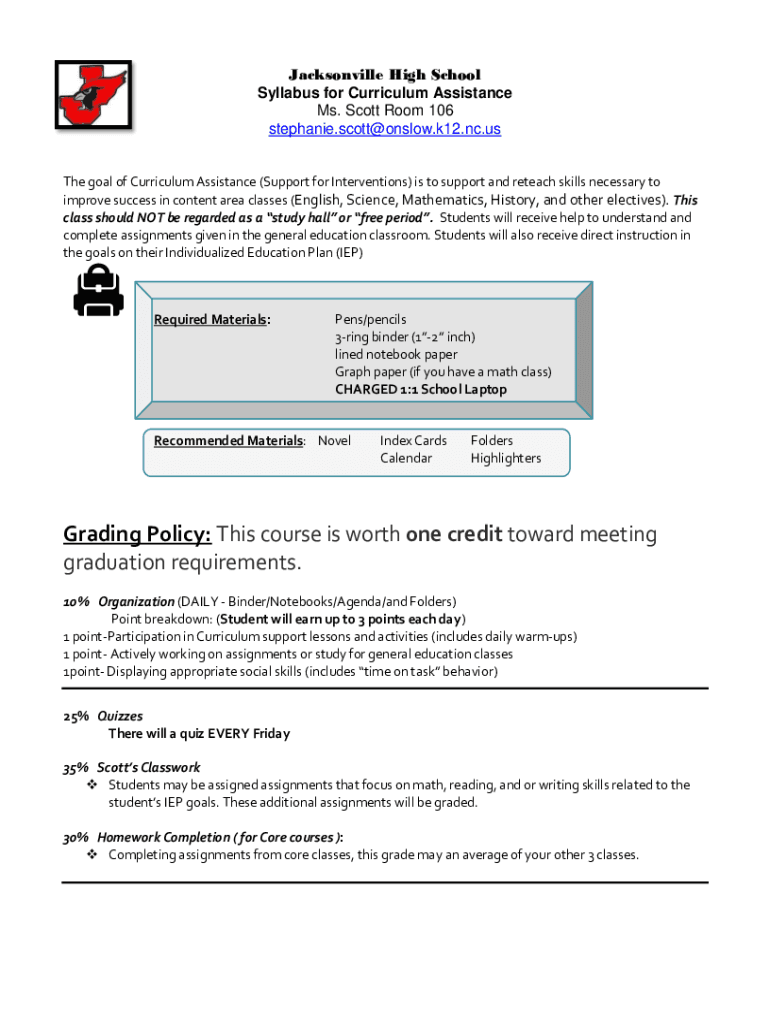 Jacksonville High School
Syllabus for Curriculum Assistance
Ms. Scott Room 106
stephanie.scott@onslow.k12.nc.us

The goal of Curriculum Assistance (Support for Interventions) is to support and reteach skills necessary to improve success in content area classes (English, Science, Mathematics, History, and other electives). This class should NOT be regarded as a "study hall" or "free period". Students will receive help to understand and complete assignments given in the general education classroom. Students will also receive direct instruction in the goals on their Individualized Education Plan (IEP)

Required Materials:

Pens/pencils
3-ring binder (1"-2" inch)
lined notebook paper
Graph paper (if you have a math class)
CHARGED 1:1 School Laptop

Recommended Materials: Novel Index Cards Calendar Folders Highlighters

Grading Policy: This course is worth one credit toward meeting graduation requirements.

10% Organization (DAILY - Binder/Notebooks/Agenda/and Folders)
Point breakdown: (Student will earn up to 3 points each day)
1 point-Participation in Curriculum support lessons and activities (includes daily warm-ups)
1 point- Actively working on assignments or study for general education classes
1point- Displaying appropriate social skills (includes "time on task" behavior)

25% Quizzes
There will a quiz EVERY Friday

35% Scott's Classwork
❖ Students may be assigned assignments that focus on math, reading, and or writing skills related to the student's IEP goals. These additional assignments will be graded.

30% Homework Completion ( for Core courses ):
❖ Completing assignments from core classes, this grade may an average of your other 3 classes.